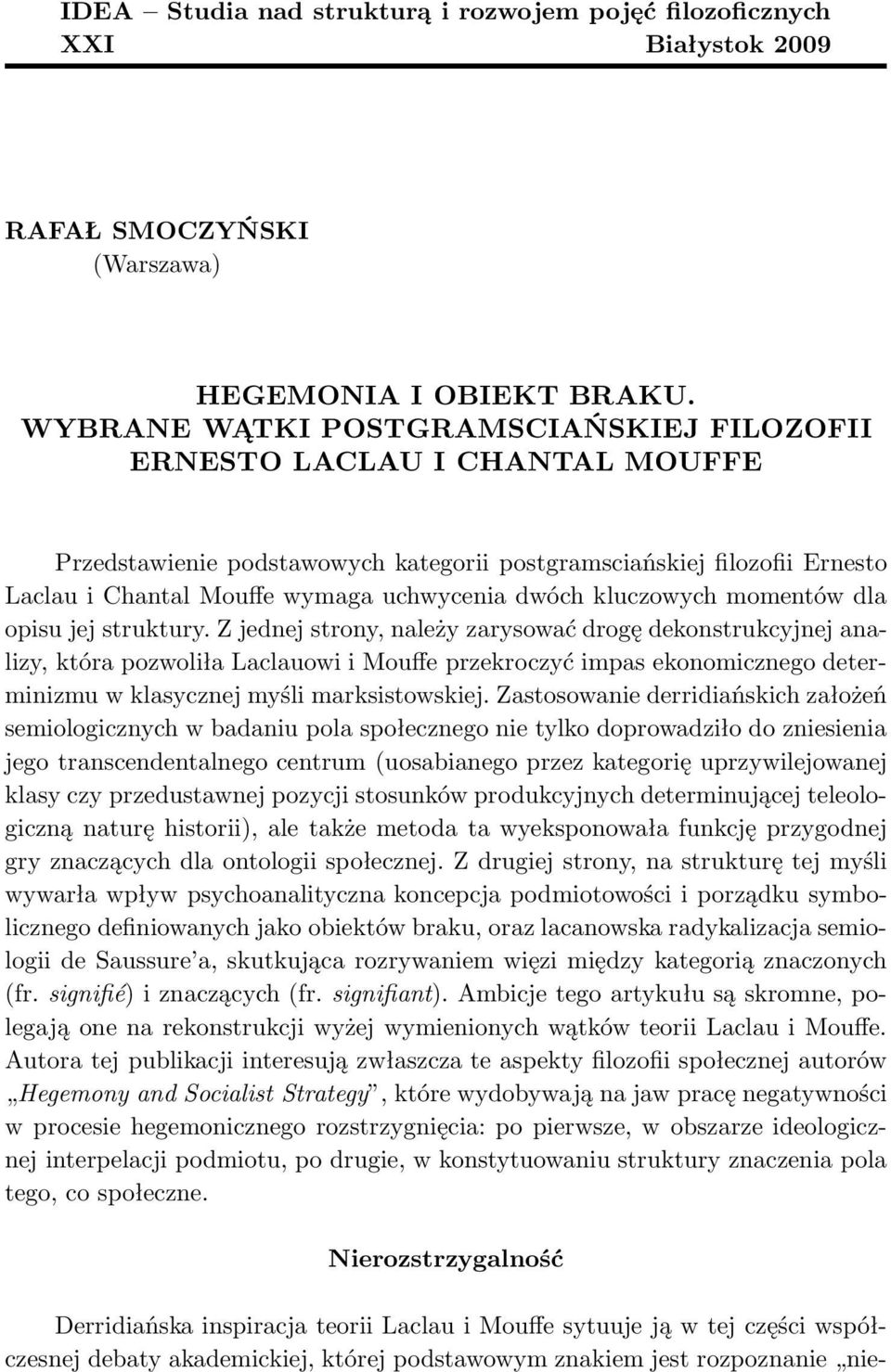 IDEA – Studia nad strukturą i rozwojem pojęć filozoficznych
XXI Białystok 2009

RAFAŁ SMOCZYŃSKI
(Warszawa)

HEGEMONIA I OBIEKT BRAKU.
WYBRANE WĄTKI POSTGRAMSCIAŃSKIEJ FILOZOFII
ERNESTO LACLAU I CHANTAL MOUFFE

Przedstawienie podstawowych kategorii postgramsciańskiej filozofii Ernesto Laclau i Chantal Mouffe wymaga uchwycenia dwóch kluczowych momentów dla opisu jej struktury. Z jednej strony, należy zarysować drogę dekonstrukcyjnej analizy, która pozwoliła Laclauowi i Mouffe przekroczyć impas ekonomicznego determinizmu w klasycznej myśli marksistowskiej. Zastosowanie derridiańskich założeń semiologicznych w badaniu pola społecznego nie tylko doprowadziło do zniesienia jego transcendentalnego centrum (uosabianego przez kategorię uprzywilejowanej klasy czy przedustawnej pozycji stosunków produkcyjnych determinującej teleologiczną naturę historii), ale także metoda ta wyeksponowała funkcję przygodnej gry znaczących dla ontologii społecznej. Z drugiej strony, na strukturę tej myśli wywarła wpływ psychoanalityczna koncepcja podmiotowości i porządku symbolicznego definiowanych jako obiektów braku, oraz lacanowska radykalizacja semiologii de Saussure'a, skutkująca rozrywaniem więzi między kategorią znaczonych (fr. signifié) i znaczących (fr. signifiant). Ambicje tego artykułu są skromne, polegają one na rekonstrukcji wyżej wymienionych wątków teorii Laclau i Mouffe. Autora tej publikacji interesują zwłaszcza te aspekty filozofii społecznej autorów „Hegemony and Socialist Strategy", które wydobywają na jaw pracę negatywności w procesie hegemonicznego rozstrzygnięcia: po pierwsze, w obszarze ideologicznej interpelacji podmiotu, po drugie, w konstytuowaniu struktury znaczenia pola tego, co społeczne.

Nierozstrzygalność

Derridiańska inspiracja teorii Laclau i Mouffe sytuuje ją w tej części współczesnej debaty akademickiej, której podstawowym znakiem jest rozpoznanie „nie-